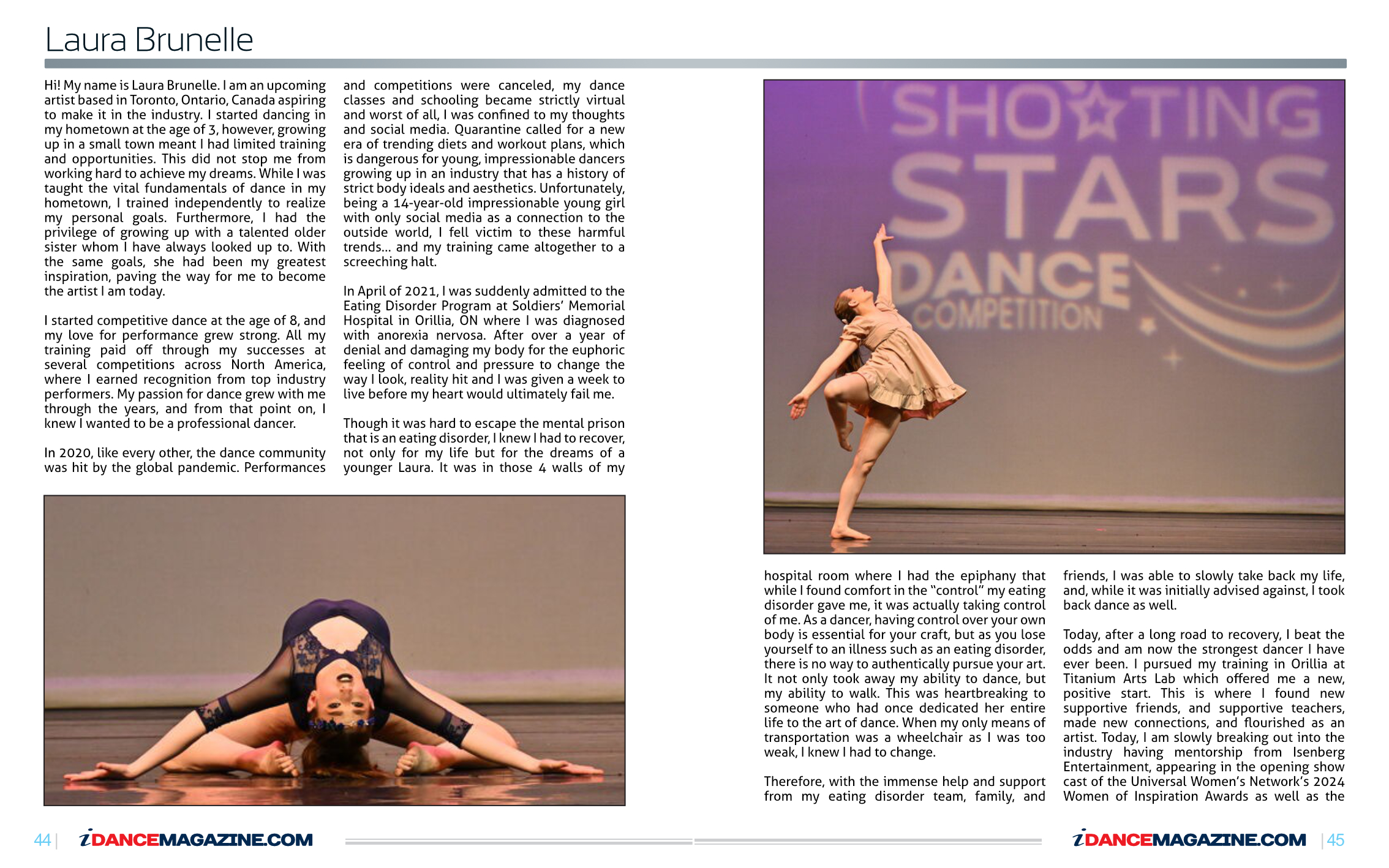 Laura Brunelle

Hi! My name is Laura Brunelle. I am an upcoming artist based in Toronto, Ontario, Canada aspiring to make it in the industry. I started dancing in my hometown at the age of 3, however, growing up in a small town meant I had limited training and opportunities. This did not stop me from working hard to achieve my dreams. While I was taught the vital fundamentals of dance in my hometown, I trained independently to realize my personal goals. Furthermore, I had the privilege of growing up with a talented older sister whom I have always looked up to. With the same goals, she had been my greatest inspiration, paving the way for me to become the artist I am today.

I started competitive dance at the age of 8, and my love for performance grew strong. All my training paid off through my successes at several competitions across North America, where I earned recognition from top industry performers. My passion for dance grew with me through the years, and from that point on, I knew I wanted to be a professional dancer.

In 2020, like every other, the dance community was hit by the global pandemic. Performances and competitions were canceled, my dance classes and schooling became strictly virtual and worst of all, I was confined to my thoughts and social media. Quarantine called for a new era of trending diets and workout plans, which is dangerous for young, impressionable dancers growing up in an industry that has a history of strict body ideals and aesthetics. Unfortunately, being a 14-year-old impressionable young girl with only social media as a connection to the outside world, I fell victim to these harmful trends... and my training came altogether to a screeching halt.

In April of 2021, I was suddenly admitted to the Eating Disorder Program at Soldiers' Memorial Hospital in Orillia, ON where I was diagnosed with anorexia nervosa. After over a year of denial and damaging my body for the euphoric feeling of control and pressure to change the way I look, reality hit and I was given a week to live before my heart would ultimately fail me.

Though it was hard to escape the mental prison that is an eating disorder, I knew I had to recover, not only for my life but for the dreams of a younger Laura. It was in those 4 walls of my

SHOOTING STARS DANCE COMPETITION

hospital room where I had the epiphany that while I found comfort in the "control" my eating disorder gave me, it was actually taking control of me. As a dancer, having control over your own body is essential for your craft, but as you lose yourself to an illness such as an eating disorder, there is no way to authentically pursue your art. It not only took away my ability to dance, but my ability to walk. This was heartbreaking to someone who had once dedicated her entire life to the art of dance. When my only means of transportation was a wheelchair as I was too weak, I knew I had to change.

Therefore, with the immense help and support from my eating disorder team, family, and friends, I was able to slowly take back my life, and, while it was initially advised against, I took back dance as well.

Today, after a long road to recovery, I beat the odds and am now the strongest dancer I have ever been. I pursued my training in Orillia at Titanium Arts Lab which offered me a new, positive start. This is where I found new supportive friends, and supportive teachers, made new connections, and flourished as an artist. Today, I am slowly breaking out into the industry having mentorship from Isenberg Entertainment, appearing in the opening show cast of the Universal Women's Network's 2024 Women of Inspiration Awards as well as the

44 | iDANCEMAGAZINE.COM

iDANCEMAGAZINE.COM | 45